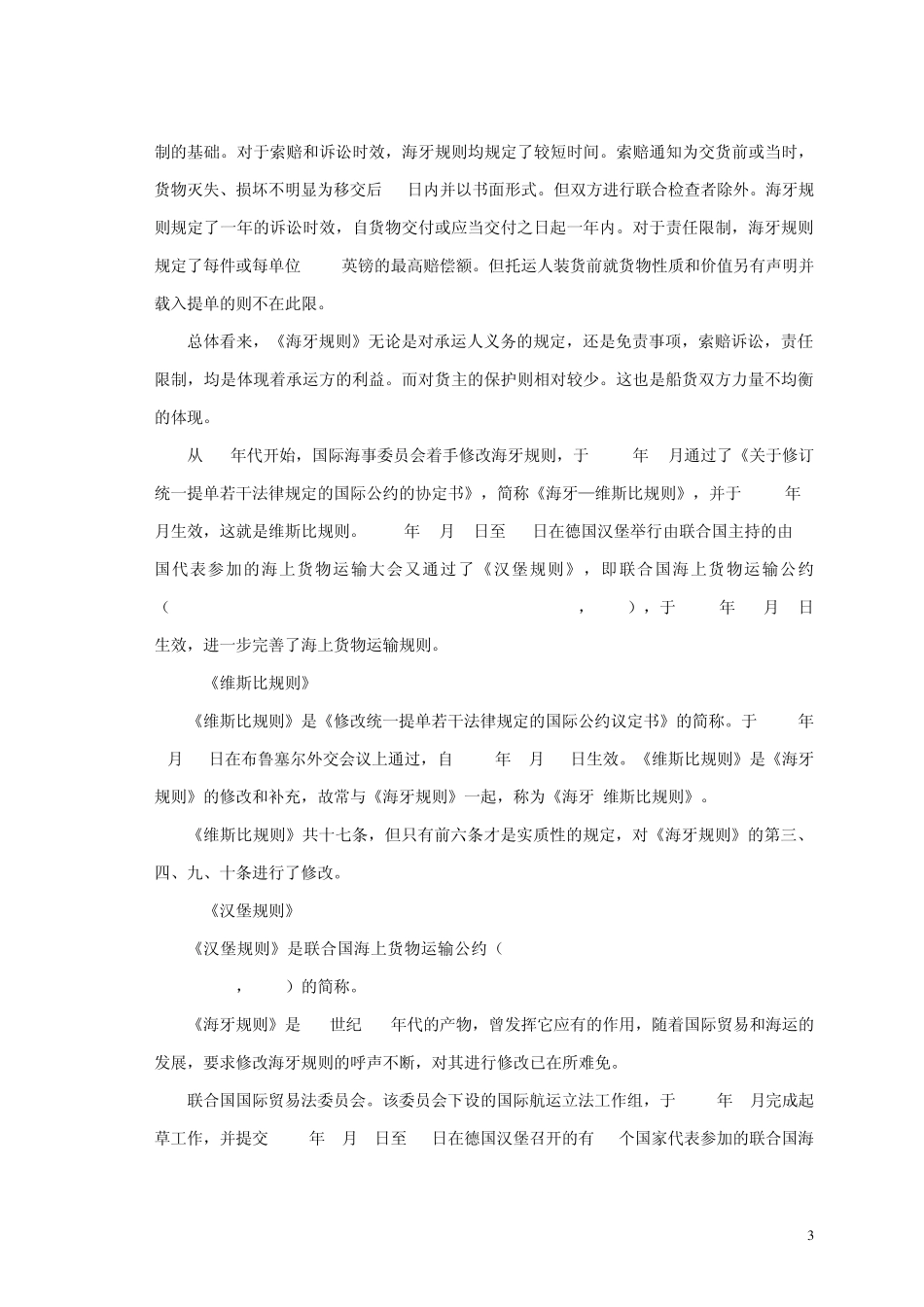 制的基础。对于索赔和诉讼时效，海牙规则均规定了较短时间。索赔通知为交货前或当时，货物灭失、损坏不明显为移交后 日内并以书面形式。但双方进行联合检查者除外。海牙规则规定了一年的诉讼时效，自货物交付或应当交付之日起一年内。对于责任限制，海牙规则规定了每件或每单位 英镑的最高赔偿额。但托运人装货前就货物性质和价值另有声明并载入提单的则不在此限。

总体看来，《海牙规则》无论是对承运人义务的规定，还是免责事项，索赔诉讼，责任限制，均是体现着承运方的利益。而对货主的保护则相对较少。这也是船货双方力量不均衡的体现。

从 年代开始，国际海事委员会着手修改海牙规则，于 年 月通过了《关于修订统一提单若干法律规定的国际公约的协定书》，简称《海牙—维斯比规则》，并于 年 月生效，这就是维斯比规则。 年 月 日至 日在德国汉堡举行由联合国主持的由 国代表参加的海上货物运输大会又通过了《汉堡规则》，即联合国海上货物运输公约（ ， ），于 年 月 日生效，进一步完善了海上货物运输规则。

《维斯比规则》

《维斯比规则》是《修改统一提单若干法律规定的国际公约议定书》的简称。于 年 月 日在布鲁塞尔外交会议上通过，自 年 月 日生效。《维斯比规则》是《海牙规则》的修改和补充，故常与《海牙规则》一起，称为《海牙 维斯比规则》。

《维斯比规则》共十七条，但只有前六条才是实质性的规定，对《海牙规则》的第三、四、九、十条进行了修改。

《汉堡规则》

《汉堡规则》是联合国海上货物运输公约（ ， ）的简称。

《海牙规则》是 世纪 年代的产物，曾发挥它应有的作用，随着国际贸易和海运的发展，要求修改海牙规则的呼声不断，对其进行修改已在所难免。

联合国国际贸易法委员会。该委员会下设的国际航运立法工作组，于 年 月完成起草工作，并提交 年 月 日至 日在德国汉堡召开的有 个国家代表参加的联合国海

3